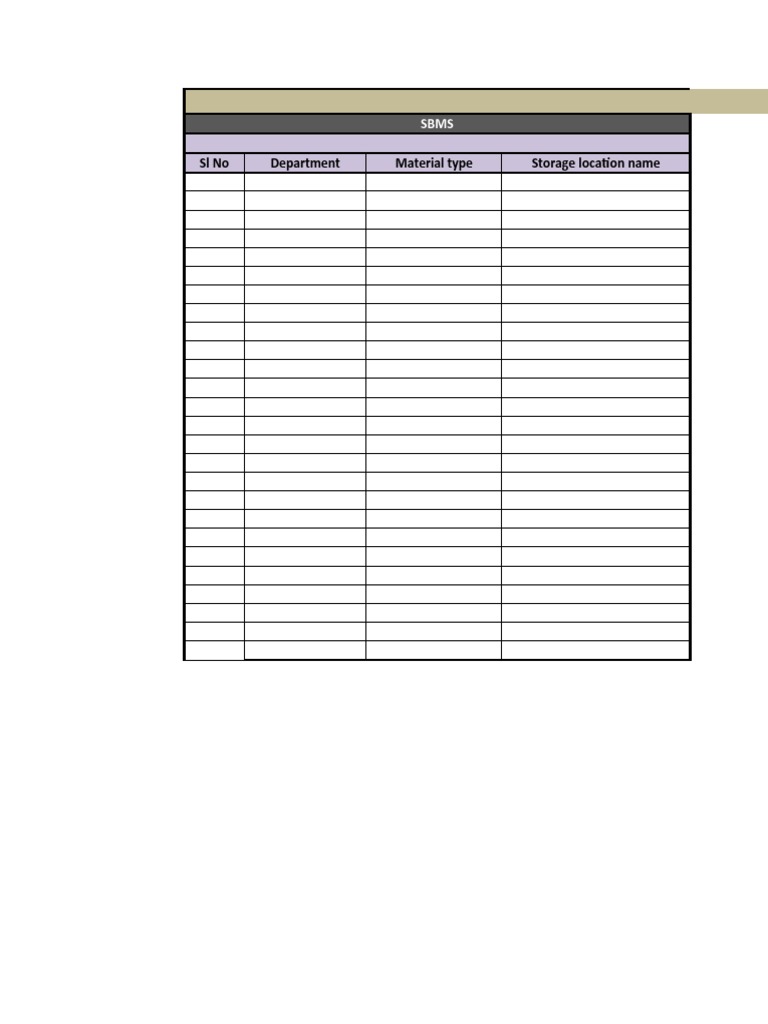 SBMS

| Sl No | Department | Material type | Storage location name |
|---|---|---|---|
| | | | |